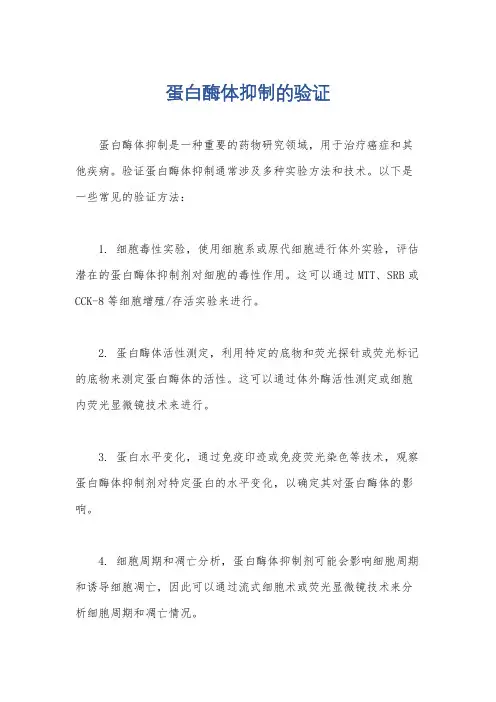 蛋白酶体抑制的验证

蛋白酶体抑制是一种重要的药物研究领域，用于治疗癌症和其他疾病。验证蛋白酶体抑制通常涉及多种实验方法和技术。以下是一些常见的验证方法：

1. 细胞毒性实验，使用细胞系或原代细胞进行体外实验，评估潜在的蛋白酶体抑制剂对细胞的毒性作用。这可以通过MTT、SRB或CCK-8等细胞增殖/存活实验来进行。

2. 蛋白酶体活性测定，利用特定的底物和荧光探针或荧光标记的底物来测定蛋白酶体的活性。这可以通过体外酶活性测定或细胞内荧光显微镜技术来进行。

3. 蛋白水平变化，通过免疫印迹或免疫荧光染色等技术，观察蛋白酶体抑制剂对特定蛋白的水平变化，以确定其对蛋白酶体的影响。

4. 细胞周期和凋亡分析，蛋白酶体抑制剂可能会影响细胞周期和诱导细胞凋亡，因此可以通过流式细胞术或荧光显微镜技术来分析细胞周期和凋亡情况。